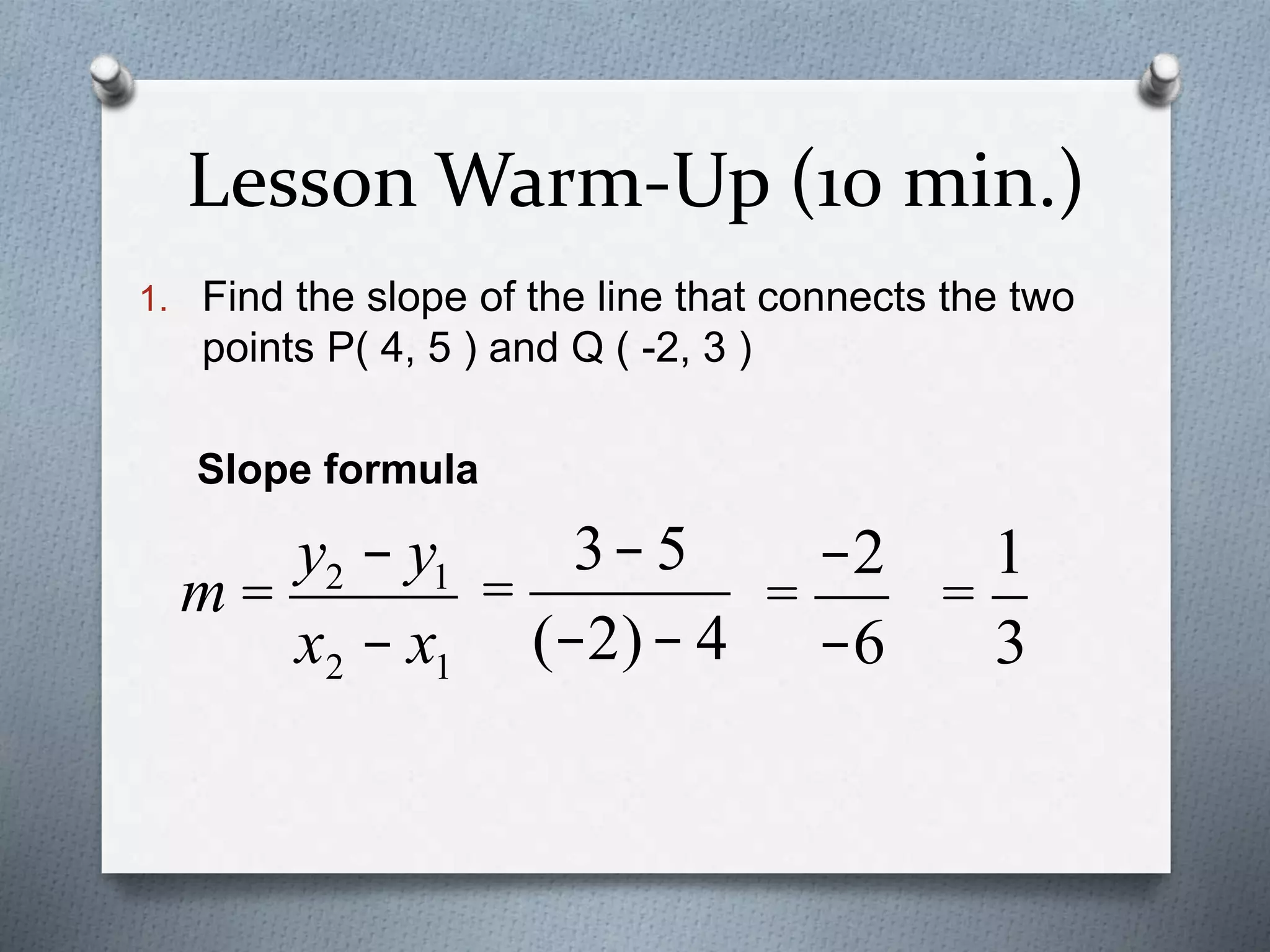 Lesson Warm-Up (10 min.)

1. Find the slope of the line that connects the two points P( 4, 5 ) and Q ( -2, 3 )

Slope formula

$m = \frac{y_2 - y_1}{x_2 - x_1} = \frac{3 - 5}{(-2) - 4} = \frac{-2}{-6} = \frac{1}{3}$